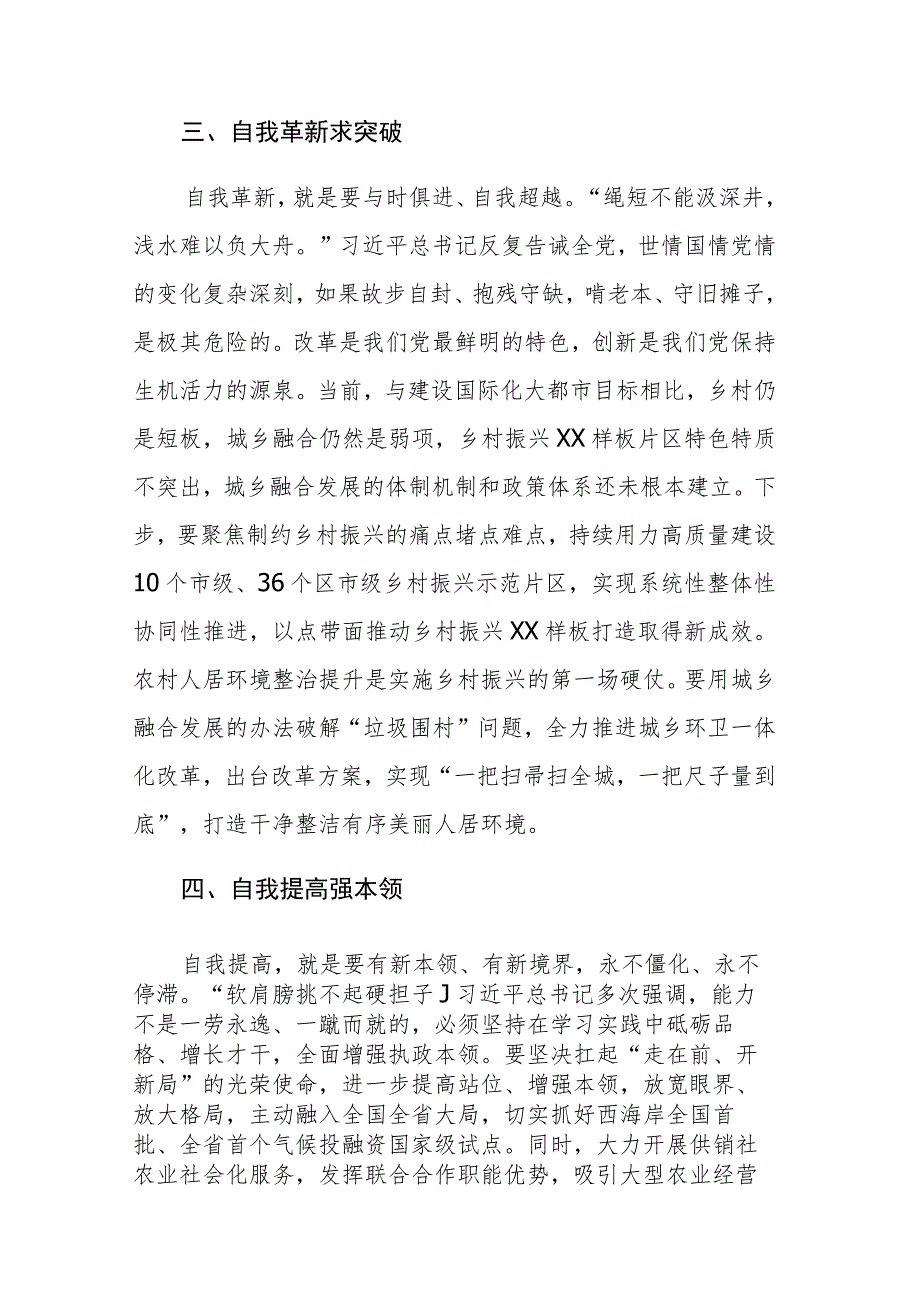 三、自我革新求突破

自我革新，就是要与时俱进、自我超越。“绳短不能汲深井，浅水难以负大舟。”习近平总书记反复告诫全党，世情国情党情的变化复杂深刻，如果故步自封、抱残守缺，啃老本、守旧摊子，是极其危险的。改革是我们党最鲜明的特色，创新是我们党保持生机活力的源泉。当前，与建设国际化大都市目标相比，乡村仍是短板，城乡融合仍然是弱项，乡村振兴XX样板片区特色特质不突出，城乡融合发展的体制机制和政策体系还未根本建立。下步，要聚焦制约乡村振兴的痛点堵点难点，持续用力高质量建设10个市级、36个区市级乡村振兴示范片区，实现系统性整体性协同性推进，以点带面推动乡村振兴XX样板打造取得新成效。农村人居环境整治提升是实施乡村振兴的第一场硬仗。要用城乡融合发展的办法破解“垃圾围村”问题，全力推进城乡环卫一体化改革，出台改革方案，实现“一把扫帚扫全城，一把尺子量到底”，打造干净整洁有序美丽人居环境。

四、自我提高强本领

自我提高，就是要有新本领、有新境界，永不僵化、永不停滞。“软肩膀挑不起硬担子J习近平总书记多次强调，能力不是一劳永逸、一蹴而就的，必须坚持在学习实践中砥砺品格、增长才干，全面增强执政本领。要坚决扛起“走在前、开新局”的光荣使命，进一步提高站位、增强本领，放宽眼界、放大格局，主动融入全国全省大局，切实抓好西海岸全国首批、全省首个气候投融资国家级试点。同时，大力开展供销社农业社会化服务，发挥联合合作职能优势，吸引大型农业经营